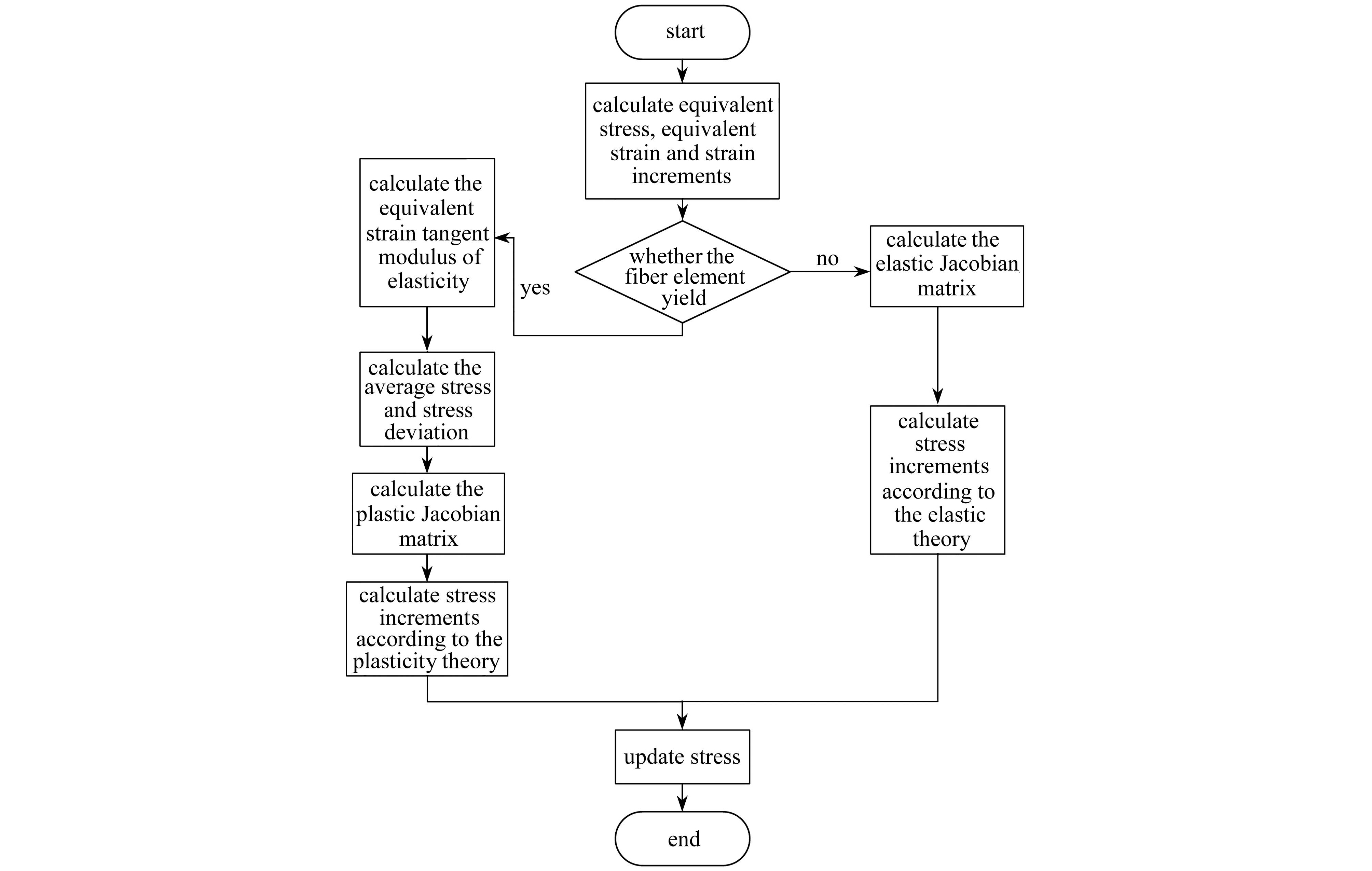 start

calculate equivalent stress, equivalent strain and strain increments

whether the fiber element yield

yes

no

calculate the equivalent strain tangent modulus of elasticity

calculate the average stress and stress deviation

calculate the plastic Jacobian matrix

calculate stress increments according to the plasticity theory

calculate the elastic Jacobian matrix

calculate stress increments according to the elastic theory

update stress

end